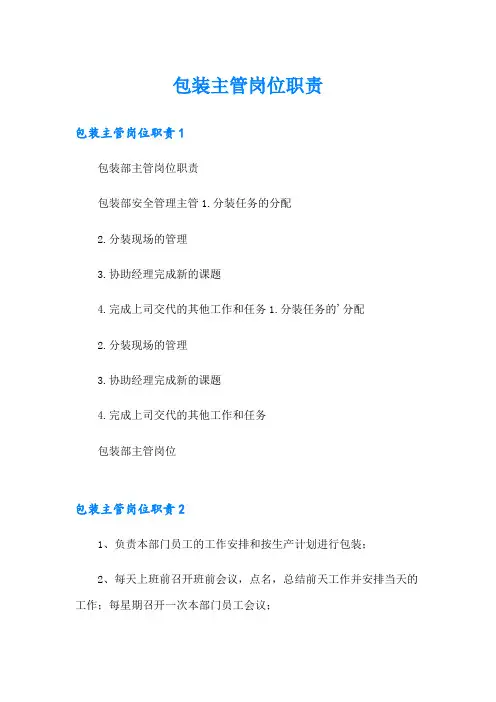 包装主管岗位职责

包装主管岗位职责1

包装部主管岗位职责

包装部安全管理主管 1.分装任务的分配

2.分装现场的管理

3.协助经理完成新的课题

4.完成上司交代的其他工作和任务 1.分装任务的’分配

2.分装现场的管理

3.协助经理完成新的课题

4.完成上司交代的其他工作和任务

包装部主管岗位

包装主管岗位职责2

1、负责本部门员工的工作安排和按生产计划进行包装；

2、每天上班前召开班前会议，点名，总结前天工作并安排当天的工作；每星期召开一次本部门员工会议；